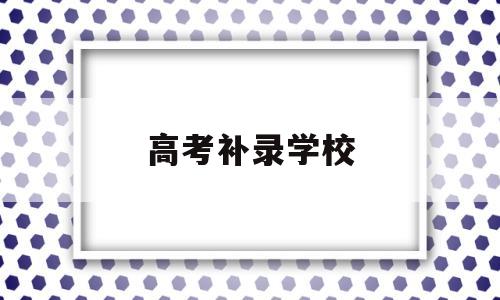 高考补录学校